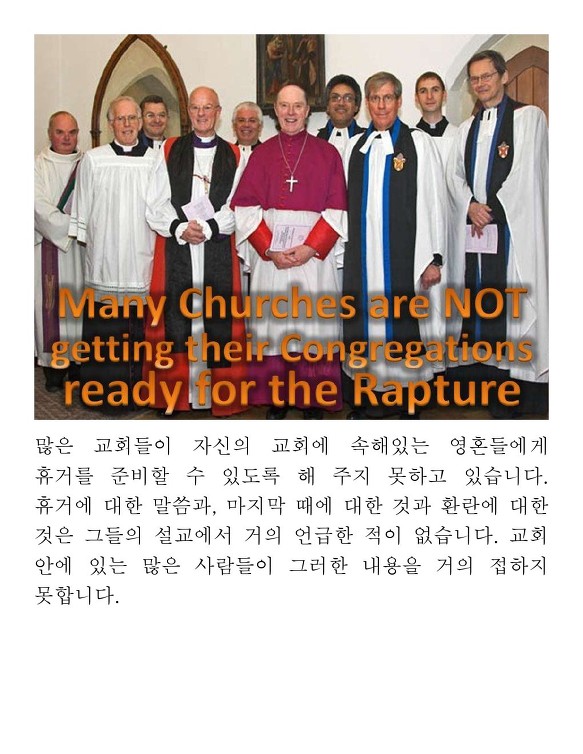 Many Churches are NOT getting their Congregations ready for the Rapture

많은 교회들이 자신의 교회에 속해있는 영혼들에게 휴거를 준비할 수 있도록 해 주지 못하고 있습니다. 휴거에 대한 말씀과, 마지막 때에 대한 것과 환란에 대한 것은 그들의 설교에서 거의 언급한 적이 없습니다. 교회 안에 있는 많은 사람들이 그러한 내용을 거의 접하지 못합니다.